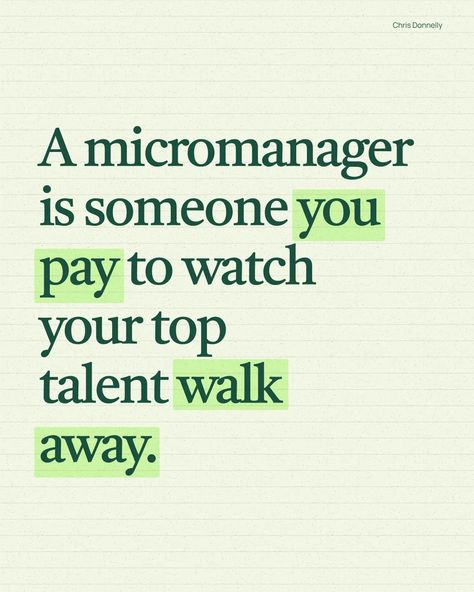 Chris Donnelly

A micromanager is someone you pay to watch your top talent walk away.